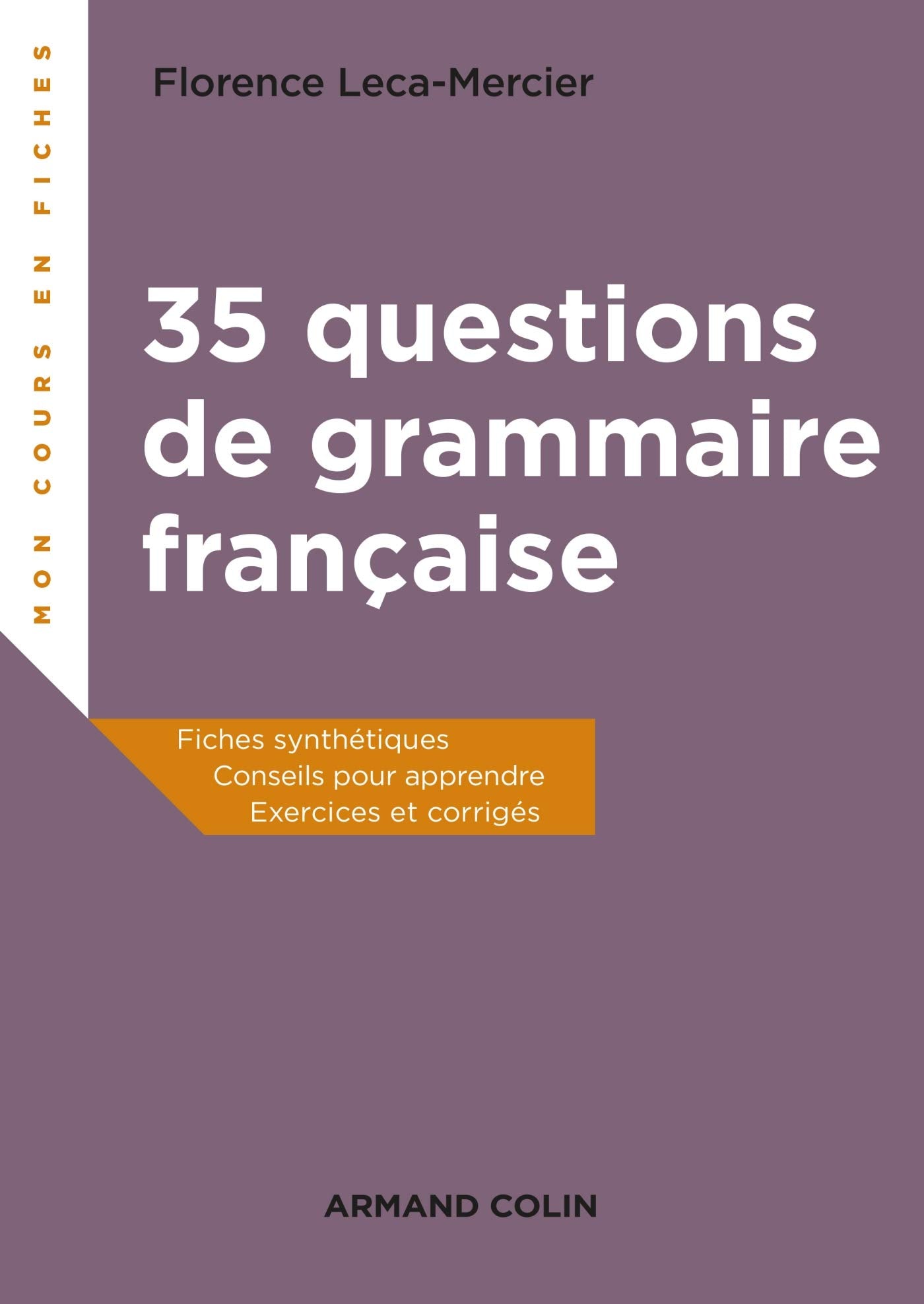 MON COURS EN FICHES

Florence Leca-Mercier

35 questions de grammaire française

Fiches synthétiques
Conseils pour apprendre
Exercices et corrigés

ARMAND COLIN